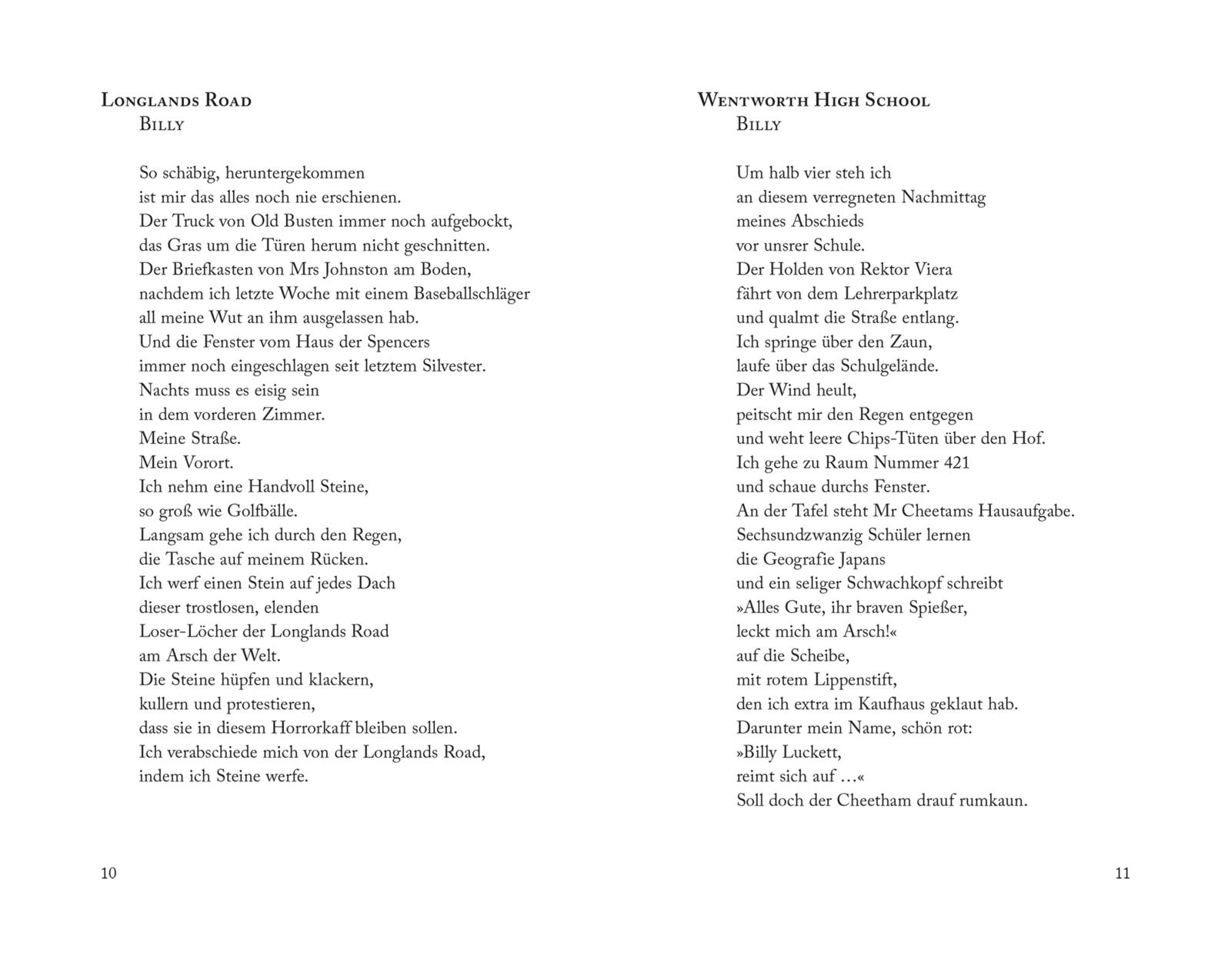 Longlands Road
Billy

So schäbig, heruntergekommen
ist mir das alles noch nie erschienen.
Der Truck von Old Busten immer noch aufgebockt,
das Gras um die Türen herum nicht geschnitten.
Der Briefkasten von Mrs Johnston am Boden,
nachdem ich letzte Woche mit einem Baseballschläger
all meine Wut an ihm ausgelassen hab.
Und die Fenster vom Haus der Spencers
immer noch eingeschlagen seit letztem Silvester.
Nachts muss es eisig sein
in dem vorderen Zimmer.
Meine Straße.
Mein Vorort.
Ich nehm eine Handvoll Steine,
so groß wie Golfbälle.
Langsam gehe ich durch den Regen,
die Tasche auf meinem Rücken.
Ich werf einen Stein auf jedes Dach
dieser trostlosen, elenden
Loser-Löcher der Longlands Road
am Arsch der Welt.
Die Steine hüpfen und klackern,
kullern und protestieren,
dass sie in diesem Horrorkaff bleiben sollen.
Ich verabschiede mich von der Longlands Road,
indem ich Steine werfe.

10

Wentworth High School
Billy

Um halb vier steh ich
an diesem verregneten Nachmittag
meines Abschieds
vor unsrer Schule.
Der Holden von Rektor Viera
fährt von dem Lehrerparkplatz
und qualmt die Straße entlang.
Ich springe über den Zaun,
laufe über das Schulgelände.
Der Wind heult,
peitscht mir den Regen entgegen
und weht leere Chips-Tüten über den Hof.
Ich gehe zu Raum Nummer 421
und schaue durchs Fenster.
An der Tafel steht Mr Cheetams Hausaufgabe.
Sechsundzwanzig Schüler lernen
die Geografie Japans
und ein seliger Schwachkopf schreibt
»Alles Gute, ihr braven Spießer,
leckt mich am Arsch!«
auf die Scheibe,
mit rotem Lippenstift,
den ich extra im Kaufhaus geklaut hab.
Darunter mein Name, schön rot:
»Billy Luckett,
reimt sich auf …«
Soll doch der Cheetham drauf rumkaun.

11